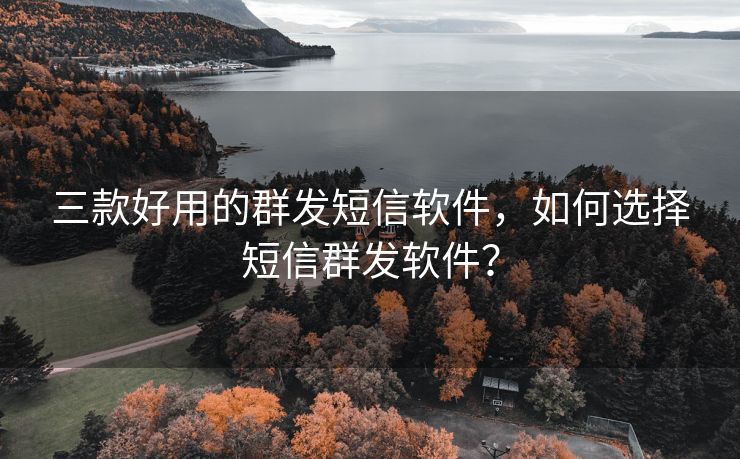 三款好用的群发短信软件，如何选择短信群发软件？